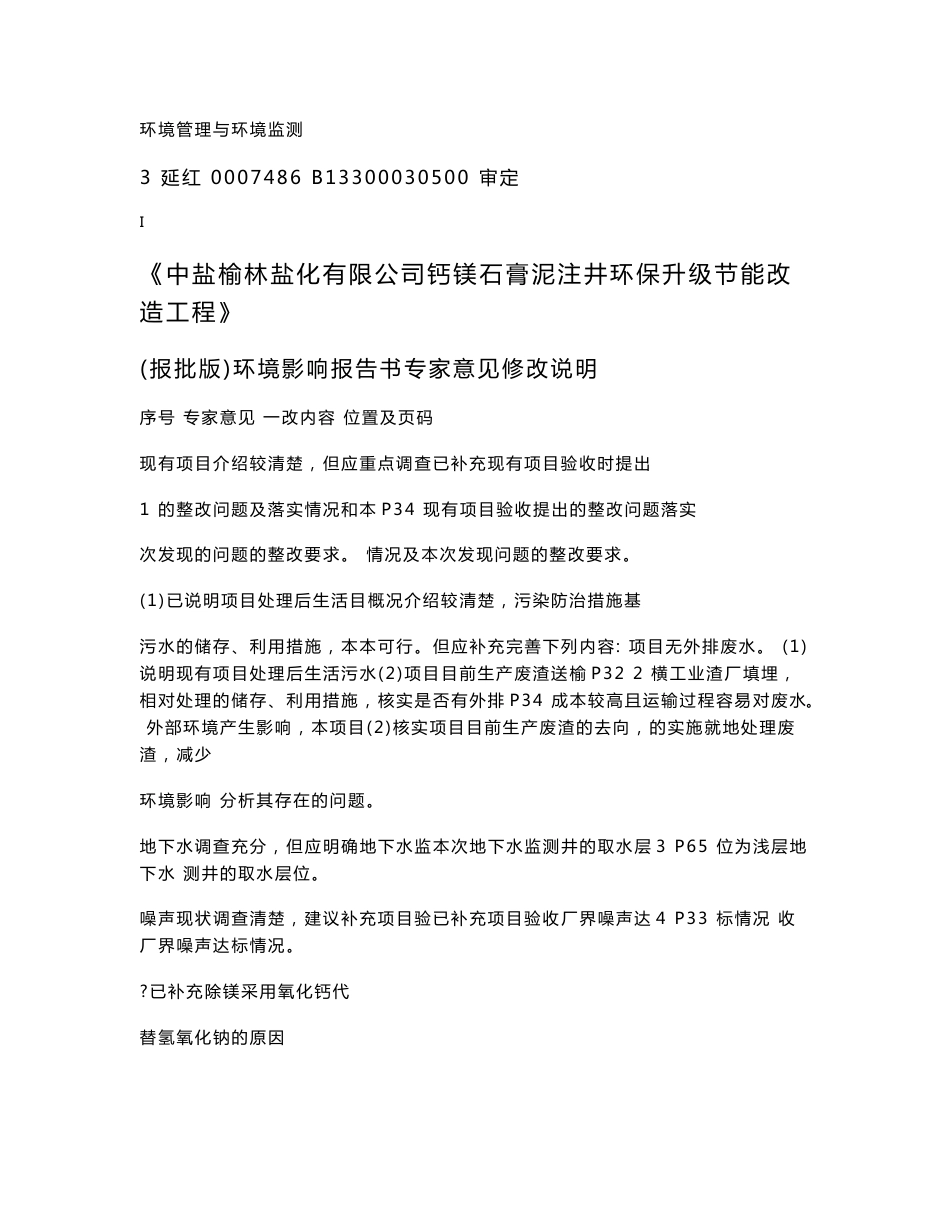 环境管理与环境监测

3 延红 0007486 B13300030500 审定

I

《中盐榆林盐化有限公司钙镁石膏泥注井环保升级节能改造工程》

(报批版)环境影响报告书专家意见修改说明

序号 专家意见 一改内容 位置及页码

现有项目介绍较清楚，但应重点调查已补充现有项目验收时提出

1 的整改问题及落实情况和本 P34 现有项目验收提出的整改问题落实

次发现的问题的整改要求。 情况及本次发现问题的整改要求。

(1)已说明项目处理后生活目概况介绍较清楚，污染防治措施基

污水的储存、利用措施，本本可行。但应补充完善下列内容: 项目无外排废水。 (1)说明现有项目处理后生活污水(2)项目目前生产废渣送榆 P32 2 横工业渣厂填埋，相对处理的储存、利用措施，核实是否有外排 P34 成本较高且运输过程容易对废水。 外部环境产生影响，本项目(2)核实项目目前生产废渣的去向，的实施就地处理废渣，减少

环境影响 分析其存在的问题。

地下水调查充分，但应明确地下水监本次地下水监测井的取水层 3 P65 位为浅层地下水 测井的取水层位。

噪声现状调查清楚，建议补充项目验已补充项目验收厂界噪声达 4 P33 标情况 收厂界噪声达标情况。

?已补充除镁采用氧化钙代

替氢氧化钠的原因